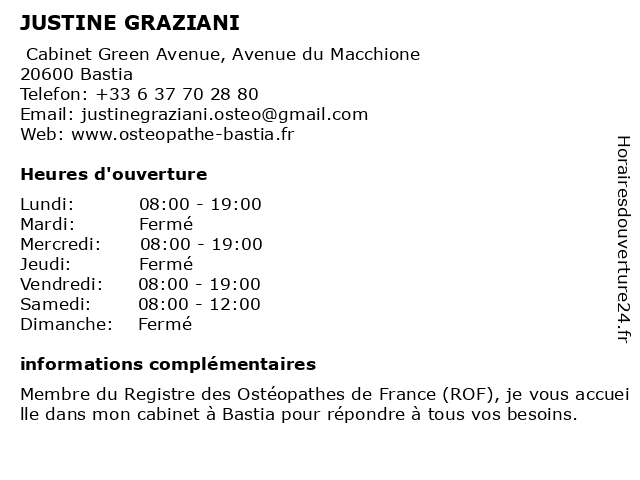 JUSTINE GRAZIANI

Cabinet Green Avenue, Avenue du Macchione
20600 Bastia
Telefon: +33 6 37 70 28 80
Email: justinegraziani.osteo@gmail.com
Web: www.osteopathe-bastia.fr

Heures d'ouverture

| | |
|---|---|
| Lundi: | 08:00 - 19:00 |
| Mardi: | Fermé |
| Mercredi: | 08:00 - 19:00 |
| Jeudi: | Fermé |
| Vendredi: | 08:00 - 19:00 |
| Samedi: | 08:00 - 12:00 |
| Dimanche: | Fermé |

informations complémentaires

Membre du Registre des Ostéopathes de France (ROF), je vous accueille dans mon cabinet à Bastia pour répondre à tous vos besoins.

Horairesdouverture24.fr